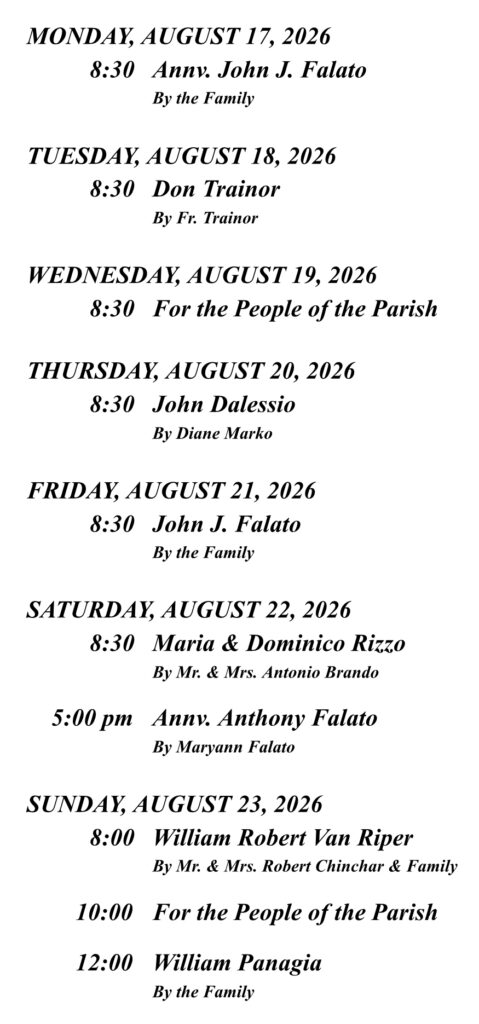 MONDAY, AUGUST 17, 2026
8:30 Annv. John J. Falato
By the Family

TUESDAY, AUGUST 18, 2026
8:30 Don Trainor
By Fr. Trainor

WEDNESDAY, AUGUST 19, 2026
8:30 For the People of the Parish

THURSDAY, AUGUST 20, 2026
8:30 John Dalessio
By Diane Marko

FRIDAY, AUGUST 21, 2026
8:30 John J. Falato
By the Family

SATURDAY, AUGUST 22, 2026
8:30 Maria & Dominico Rizzo
By Mr. & Mrs. Antonio Brando

5:00 pm Annv. Anthony Falato
By Maryann Falato

SUNDAY, AUGUST 23, 2026
8:00 William Robert Van Riper
By Mr. & Mrs. Robert Chinchar & Family

10:00 For the People of the Parish

12:00 William Panagia
By the Family